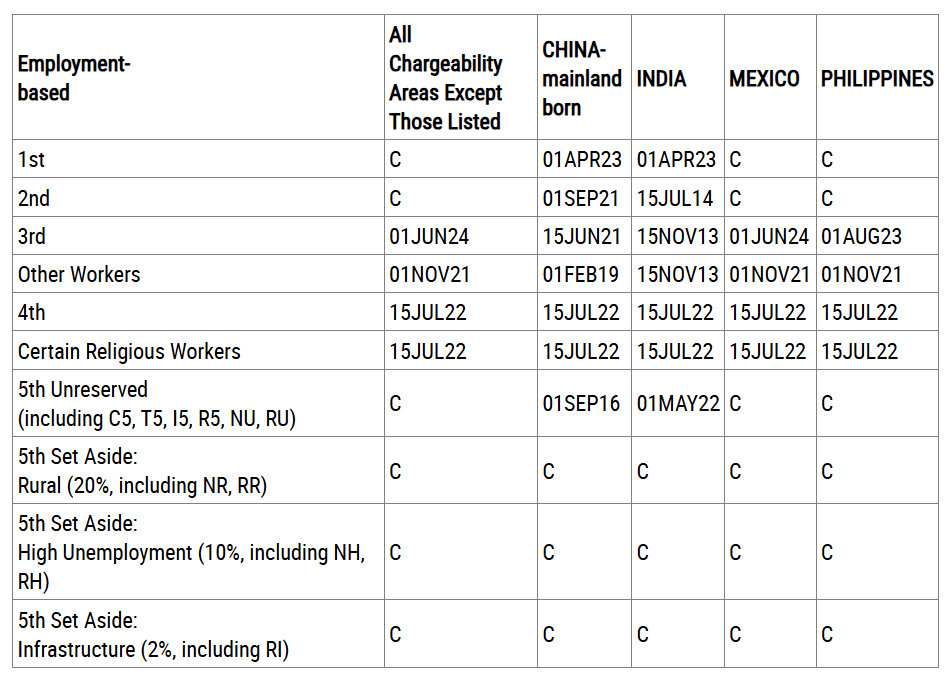 | Employment-based | All Chargeability Areas Except Those Listed | CHINA-mainland born | INDIA | MEXICO | PHILIPPINES |
|---|---|---|---|---|---|
| 1st | C | 01APR23 | 01APR23 | C | C |
| 2nd | C | 01SEP21 | 15JUL14 | C | C |
| 3rd | 01JUN24 | 15JUN21 | 15NOV13 | 01JUN24 | 01AUG23 |
| Other Workers | 01NOV21 | 01FEB19 | 15NOV13 | 01NOV21 | 01NOV21 |
| 4th | 15JUL22 | 15JUL22 | 15JUL22 | 15JUL22 | 15JUL22 |
| Certain Religious Workers | 15JUL22 | 15JUL22 | 15JUL22 | 15JUL22 | 15JUL22 |
| 5th Unreserved (including C5, T5, I5, R5, NU, RU) | C | 01SEP16 | 01MAY22 | C | C |
| 5th Set Aside: Rural (20%, including NR, RR) | C | C | C | C | C |
| 5th Set Aside: High Unemployment (10%, including NH, RH) | C | C | C | C | C |
| 5th Set Aside: Infrastructure (2%, including RI) | C | C | C | C | C |